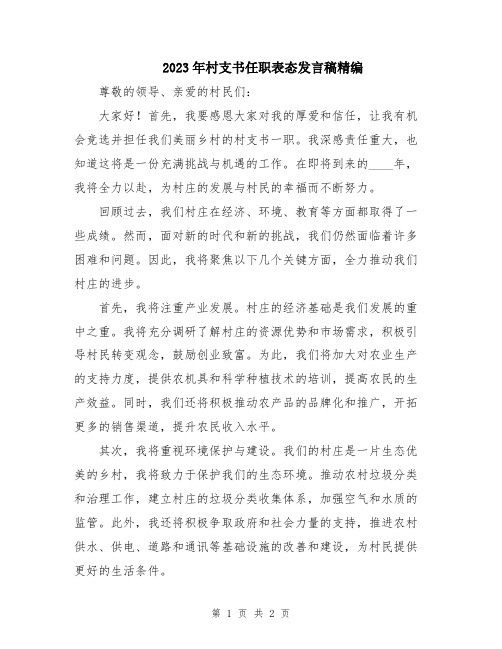 2023年村支书任职表态发言稿精编

尊敬的领导、亲爱的村民们：

大家好！首先，我要感恩大家对我的厚爱和信任，让我有机会竞选并担任我们美丽乡村的村支书一职。我深感责任重大，也知道这将是一份充满挑战与机遇的工作。在即将到来的____年，我将全力以赴，为村庄的发展与村民的幸福而不断努力。

回顾过去，我们村庄在经济、环境、教育等方面都取得了一些成绩。然而，面对新的时代和新的挑战，我们仍然面临着许多困难和问题。因此，我将聚焦以下几个关键方面，全力推动我们村庄的进步。

首先，我将注重产业发展。村庄的经济基础是我们发展的重中之重。我将充分调研了解村庄的资源优势和市场需求，积极引导村民转变观念，鼓励创业致富。为此，我们将加大对农业生产的支持力度，提供农机具和科学种植技术的培训，提高农民的生产效益。同时，我们还将积极推动农产品的品牌化和推广，开拓更多的销售渠道，提升农民收入水平。

其次，我将重视环境保护与建设。我们的村庄是一片生态优美的乡村，我将致力于保护我们的生态环境。推动农村垃圾分类和治理工作，建立村庄的垃圾分类收集体系，加强空气和水质的监管。此外，我还将积极争取政府和社会力量的支持，推进农村供水、供电、道路和通讯等基础设施的改善和建设，为村民提供更好的生活条件。

第 1 页 共 2 页